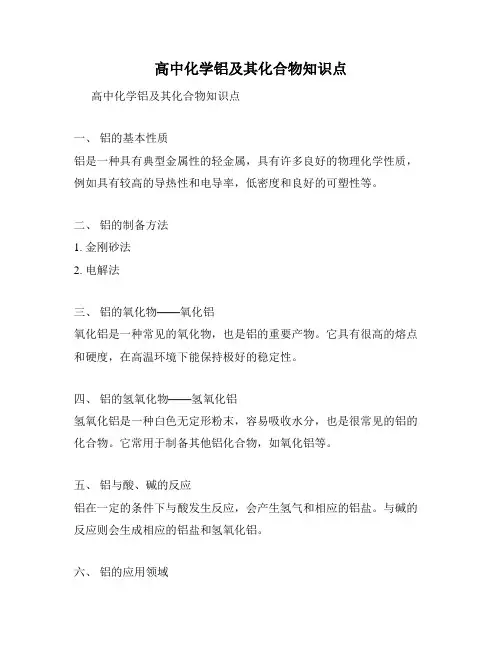 高中化学铝及其化合物知识点

高中化学铝及其化合物知识点

一、 铝的基本性质

铝是一种具有典型金属性的轻金属，具有许多良好的物理化学性质，例如具有较高的导热性和电导率，低密度和良好的可塑性等。

二、 铝的制备方法

1. 金刚砂法

2. 电解法

三、 铝的氧化物——氧化铝

氧化铝是一种常见的氧化物，也是铝的重要产物。它具有很高的熔点和硬度，在高温环境下能保持极好的稳定性。

四、 铝的氢氧化物——氢氧化铝

氢氧化铝是一种白色无定形粉末，容易吸收水分，也是很常见的铝的化合物。它常用于制备其他铝化合物，如氧化铝等。

五、 铝与酸、碱的反应

铝在一定的条件下与酸发生反应，会产生氢气和相应的铝盐。与碱的反应则会生成相应的铝盐和氢氧化铝。

六、 铝的应用领域